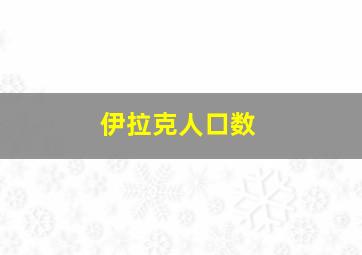 伊拉克人口数